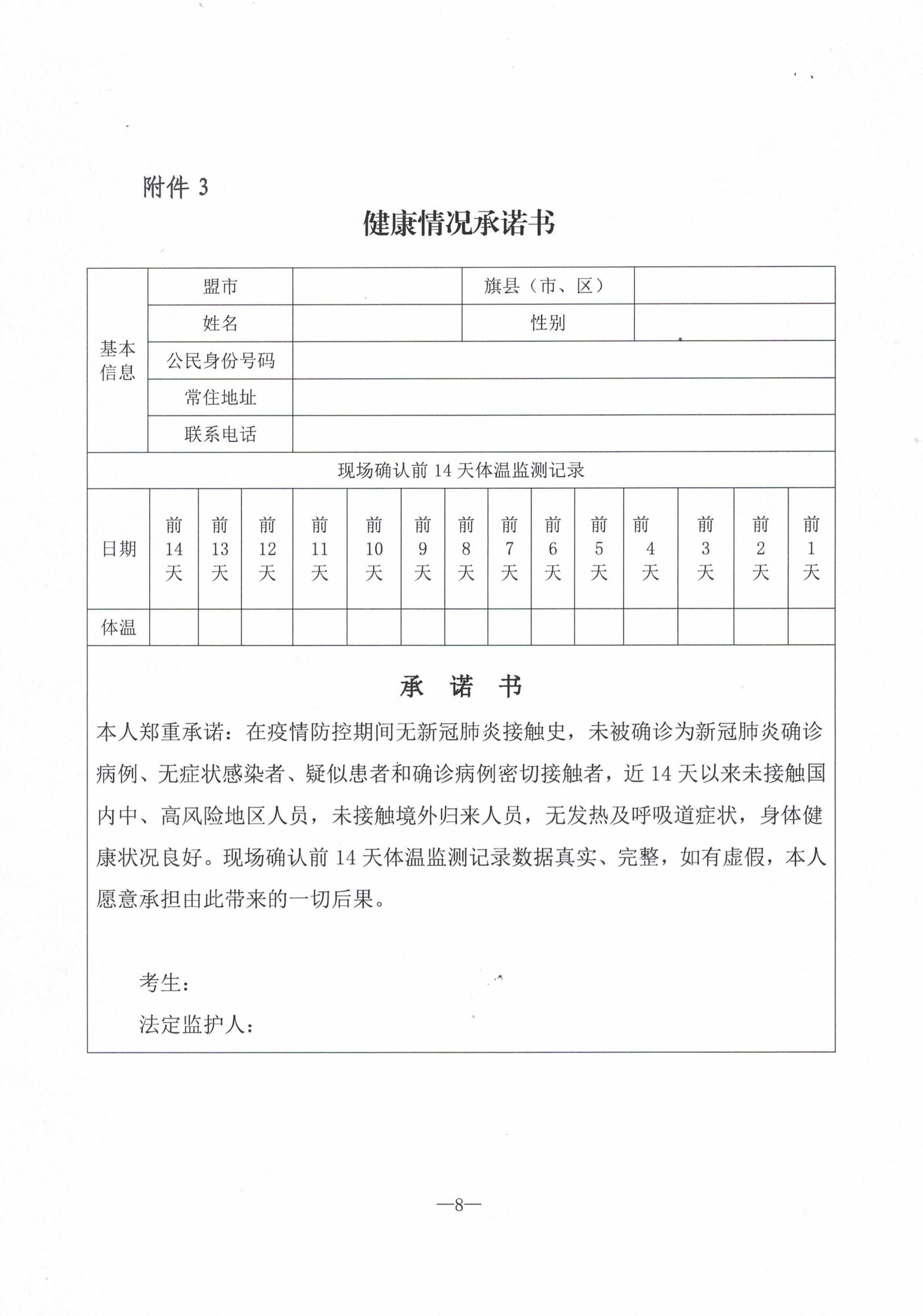 附件 3

健康情况承诺书

| 基本信息 | 盟市 | | 旗县（市、区） | |
|---|---|---|---|---|
| | 姓名 | | 性别 | |
| | 公民身份号码 | | | |
| | 常住地址 | | | |
| | 联系电话 | | | |

现场确认前 14 天体温监测记录

| 日期 | 前14天 | 前13天 | 前12天 | 前11天 | 前10天 | 前9天 | 前8天 | 前7天 | 前6天 | 前5天 | 前4天 | 前3天 | 前2天 | 前1天 |
|---|---|---|---|---|---|---|---|---|---|---|---|---|---|---|
| 体温 | | | | | | | | | | | | | | |

承　诺　书

本人郑重承诺：在疫情防控期间无新冠肺炎接触史，未被确诊为新冠肺炎确诊病例、无症状感染者、疑似患者和确诊病例密切接触者，近 14 天以来未接触国内中、高风险地区人员，未接触境外归来人员，无发热及呼吸道症状，身体健康状况良好。现场确认前 14 天体温监测记录数据真实、完整，如有虚假，本人愿意承担由此带来的一切后果。

考生：

法定监护人：

—8—